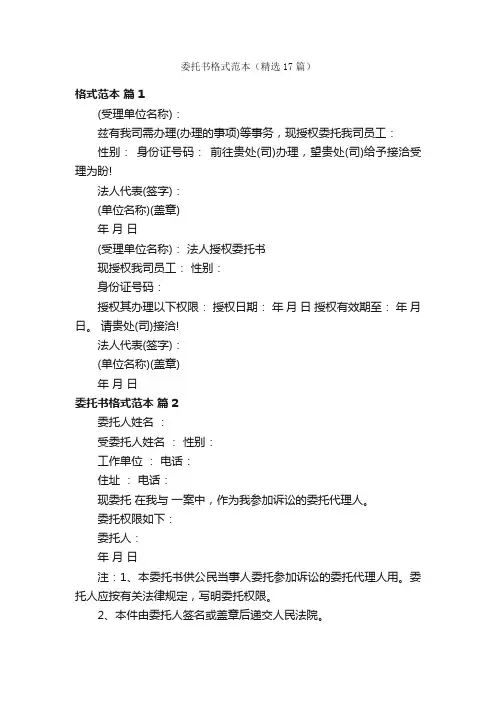 委托书格式范本（精选17篇）

格式范本 篇1

(受理单位名称)：

兹有我司需办理(办理的事项)等事务，现授权委托我司员工：

性别： 身份证号码： 前往贵处(司)办理，望贵处(司)给予接洽受理为盼!

法人代表(签字)：

(单位名称)(盖章)

年 月 日

(受理单位名称)： 法人授权委托书

现授权我司员工： 性别：

身份证号码：

授权其办理以下权限： 授权日期： 年 月 日 授权有效期至： 年 月 日。 请贵处(司)接洽!

法人代表(签字)：

(单位名称)(盖章)

年 月 日

委托书格式范本 篇2

委托人姓名 ：

受委托人姓名 ： 性别：

工作单位 ： 电话：

住址 ： 电话：

现委托 在我与 一案中，作为我参加诉讼的委托代理人。

委托权限如下：

委托人：

年 月 日

注：1、本委托书供公民当事人委托参加诉讼的委托代理人用。委托人应按有关法律规定，写明委托权限。

2、本件由委托人签名或盖章后递交人民法院。